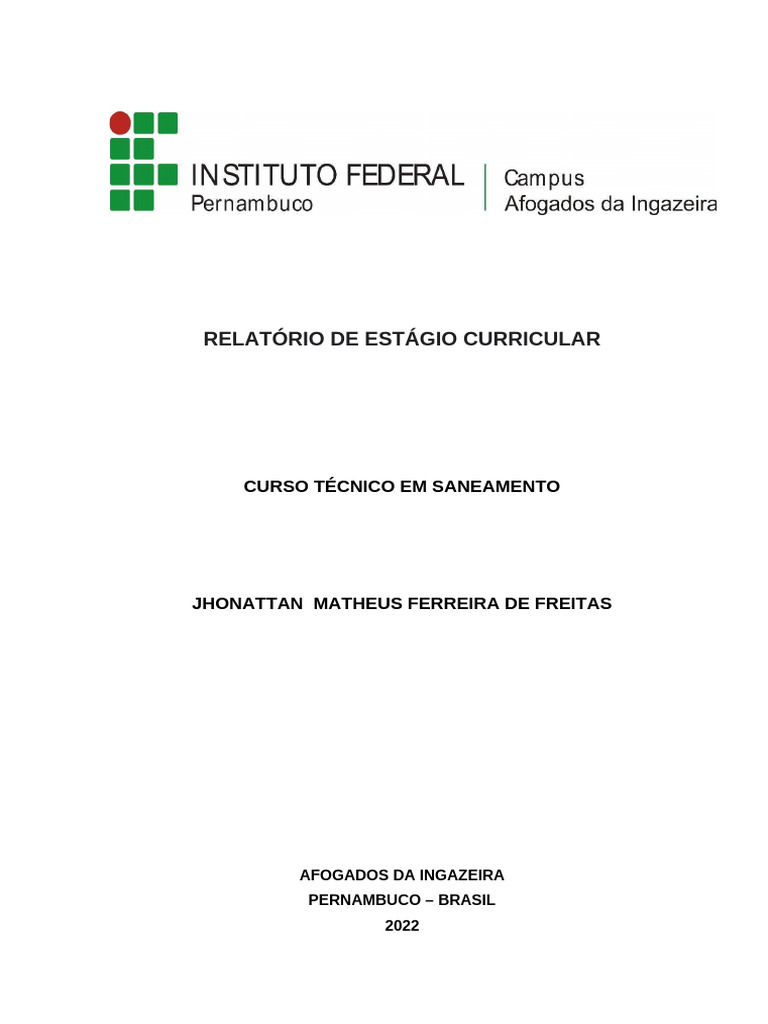 INSTITUTO FEDERAL
Pernambuco

Campus
Afogados da Ingazeira

RELATÓRIO DE ESTÁGIO CURRICULAR

CURSO TÉCNICO EM SANEAMENTO

JHONATTAN MATHEUS FERREIRA DE FREITAS

AFOGADOS DA INGAZEIRA
PERNAMBUCO – BRASIL
2022